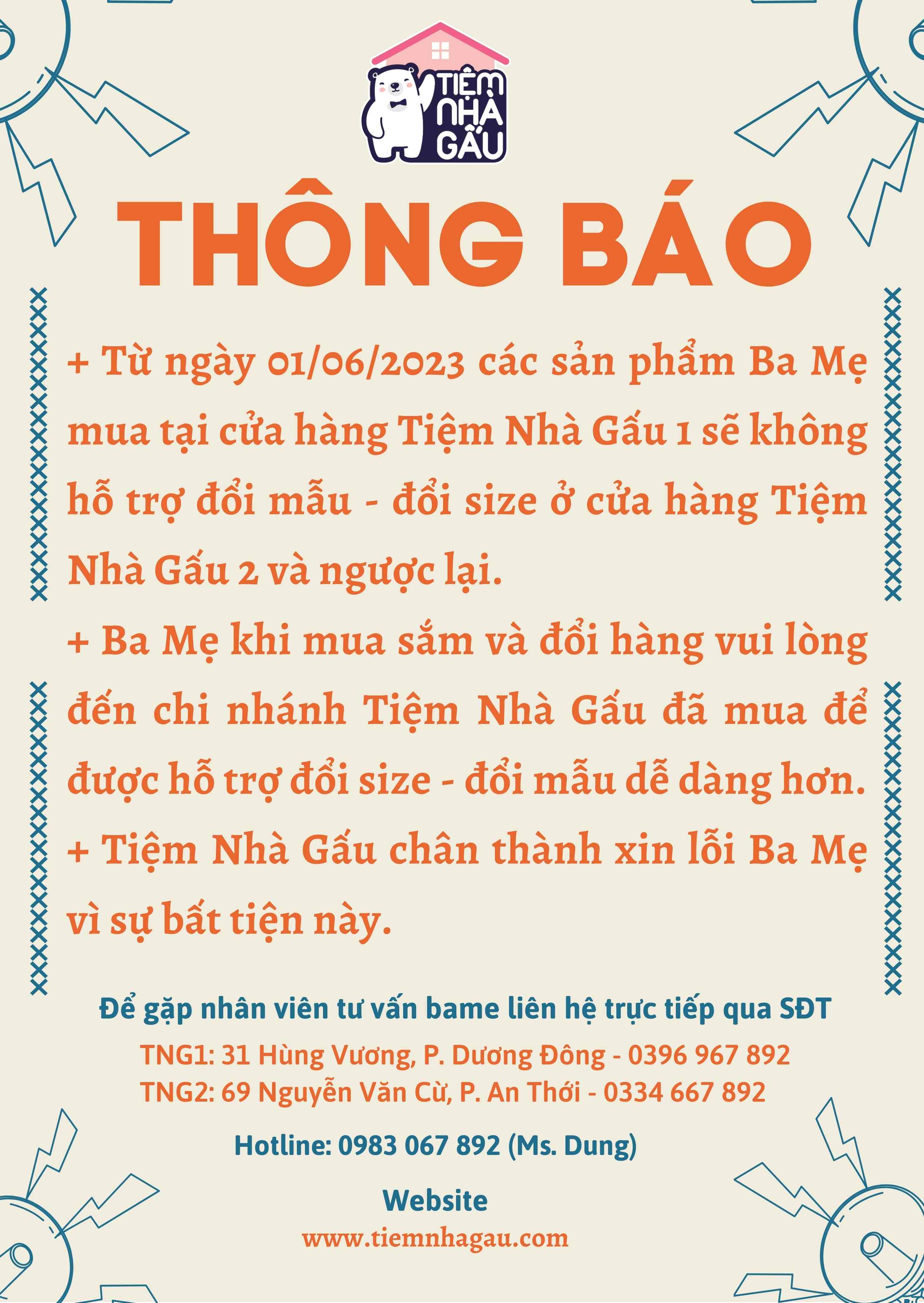 TIỆM NHÀ GẤU

THÔNG BÁO

+ Từ ngày 01/06/2023 các sản phẩm Ba Mẹ mua tại cửa hàng Tiệm Nhà Gấu 1 sẽ không hỗ trợ đổi mẫu - đổi size ở cửa hàng Tiệm Nhà Gấu 2 và ngược lại.
+ Ba Mẹ khi mua sắm và đổi hàng vui lòng đến chi nhánh Tiệm Nhà Gấu đã mua để được hỗ trợ đổi size - đổi mẫu dễ dàng hơn.
+ Tiệm Nhà Gấu chân thành xin lỗi Ba Mẹ vì sự bất tiện này.

Để gặp nhân viên tư vấn bame liên hệ trực tiếp qua SĐT
TNG1: 31 Hùng Vương, P. Dương Đông - 0396 967 892
TNG2: 69 Nguyễn Văn Cừ, P. An Thới - 0334 667 892

Hotline: 0983 067 892 (Ms. Dung)

Website
www.tiemnhagau.com